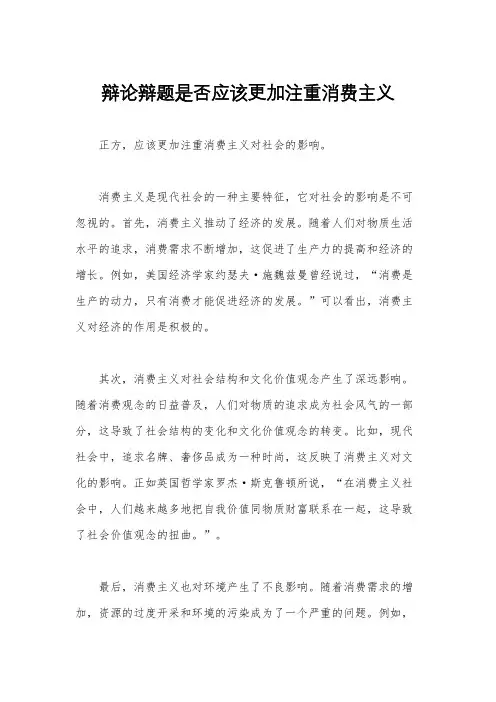 辩论辩题是否应该更加注重消费主义

正方，应该更加注重消费主义对社会的影响。

消费主义是现代社会的一种主要特征，它对社会的影响是不可忽视的。首先，消费主义推动了经济的发展。随着人们对物质生活水平的追求，消费需求不断增加，这促进了生产力的提高和经济的增长。例如，美国经济学家约瑟夫·施魏兹曼曾经说过，“消费是生产的动力，只有消费才能促进经济的发展。”可以看出，消费主义对经济的作用是积极的。

其次，消费主义对社会结构和文化价值观念产生了深远影响。随着消费观念的日益普及，人们对物质的追求成为社会风气的一部分，这导致了社会结构的变化和文化价值观念的转变。比如，现代社会中，追求名牌、奢侈品成为一种时尚，这反映了消费主义对文化的影响。正如英国哲学家罗杰·斯克鲁顿所说，“在消费主义社会中，人们越来越多地把自我价值同物质财富联系在一起，这导致了社会价值观念的扭曲。”。

最后，消费主义也对环境产生了不良影响。随着消费需求的增加，资源的过度开采和环境的污染成为了一个严重的问题。例如，